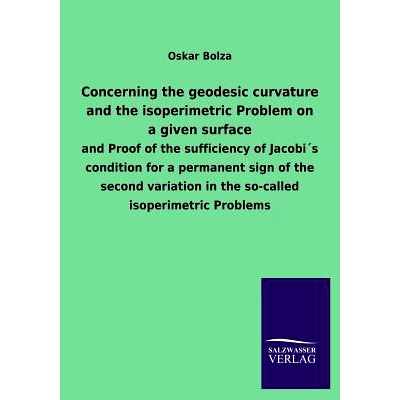 Oskar Bolza

Concerning the geodesic curvature and the isoperimetric Problem on a given surface

and Proof of the sufficiency of Jacobi´s condition for a permanent sign of the second variation in the so-called isoperimetric Problems

SALZWASSER
VERLAG